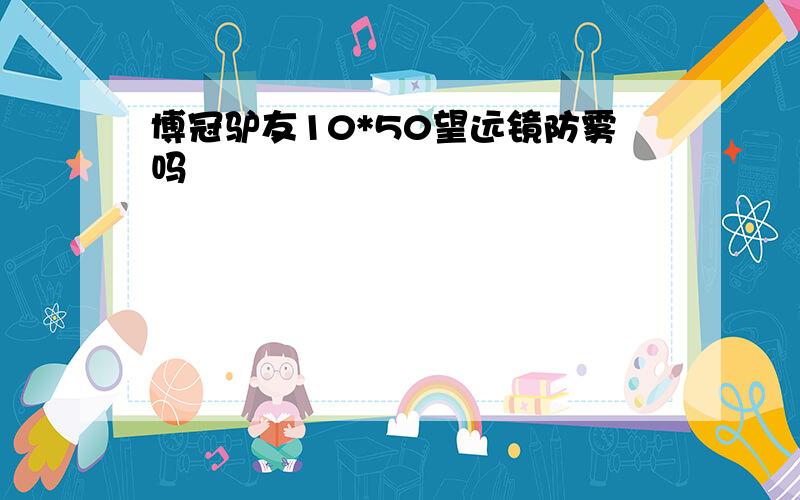 博冠驴友10*50望远镜防雾吗